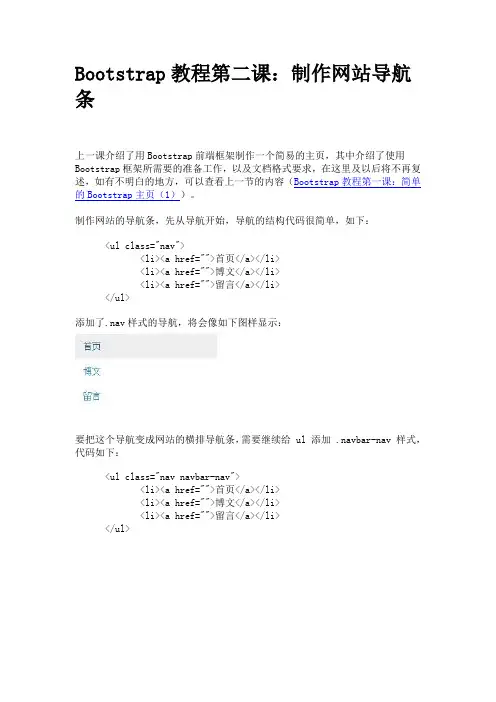 Bootstrap 教程第二课：制作网站导航条

上一课介绍了用 Bootstrap 前端框架制作一个简易的主页，其中介绍了使用 Bootstrap 框架所需要的准备工作，以及文档格式要求，在这里及以后将不再复述，如有不明白的地方，可以查看上一节的内容（Bootstrap 教程第一课：简单的 Bootstrap 主页（1））。

制作网站的导航条，先从导航开始，导航的结构代码很简单，如下：

<ul class="nav">
<li><a href="">首页</a></li>
<li><a href="">博文</a></li>
<li><a href="">留言</a></li>
</ul>

添加了.nav 样式的导航，将会像如下图样显示：

首页

博文

留言

要把这个导航变成网站的横排导航条，需要继续给 ul 添加 .navbar-nav 样式，代码如下：

<ul class="nav navbar-nav">
<li><a href="">首页</a></li>
<li><a href="">博文</a></li>
<li><a href="">留言</a></li>
</ul>